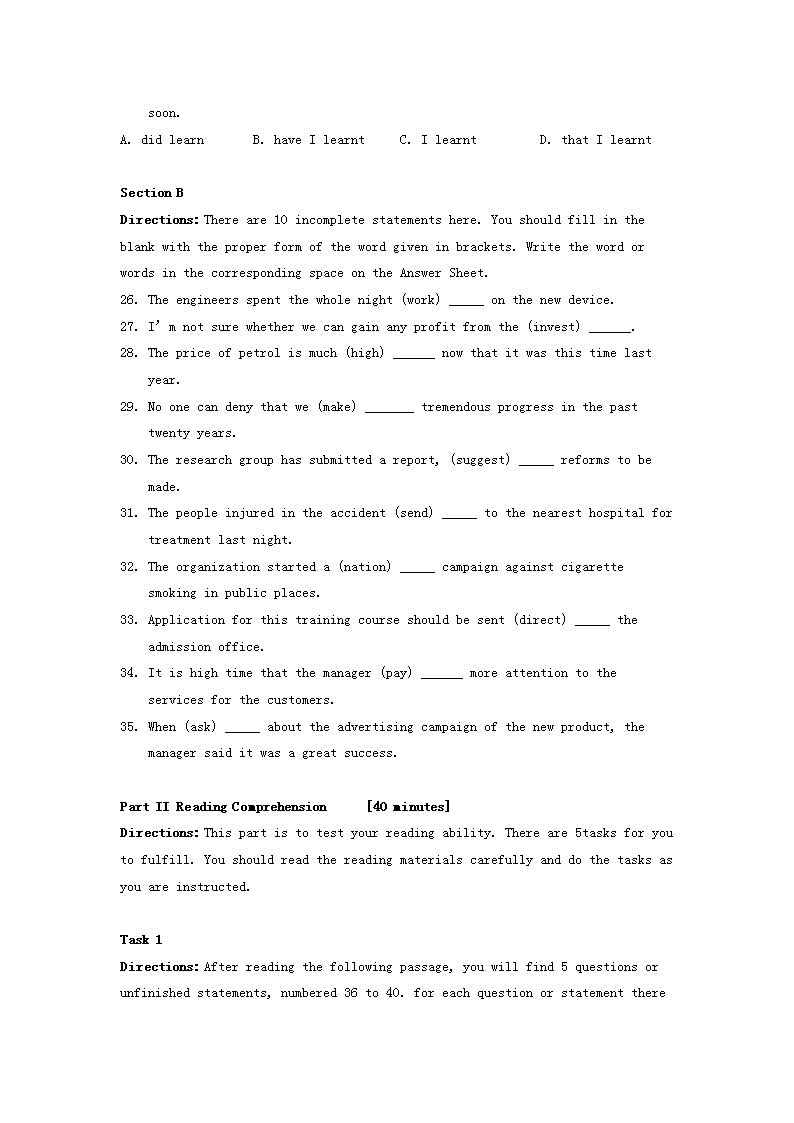 soon.

A. did learn B. have I learnt C. I learnt D. that I learnt

Section B

Directions: There are 10 incomplete statements here. You should fill in the blank with the proper form of the word given in brackets. Write the word or words in the corresponding space on the Answer Sheet.

26. The engineers spent the whole night (work) _____ on the new device.

27. I' m not sure whether we can gain any profit from the (invest) ______.

28. The price of petrol is much (high) ______ now that it was this time last year.

29. No one can deny that we (make) _______ tremendous progress in the past twenty years.

30. The research group has submitted a report, (suggest) _____ reforms to be made.

31. The people injured in the accident (send) _____ to the nearest hospital for treatment last night.

32. The organization started a (nation) _____ campaign against cigarette smoking in public places.

33. Application for this training course should be sent (direct) _____ the admission office.

34. It is high time that the manager (pay) ______ more attention to the services for the customers.

35. When (ask) _____ about the advertising campaign of the new product, the manager said it was a great success.

Part II Reading Comprehension [40 minutes]

Directions: This part is to test your reading ability. There are 5tasks for you to fulfill. You should read the reading materials carefully and do the tasks as you are instructed.

Task 1

Directions: After reading the following passage, you will find 5 questions or unfinished statements, numbered 36 to 40. for each question or statement there